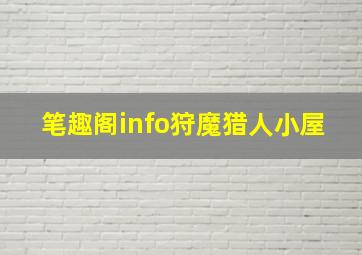 笔趣阁info狩魔猎人小屋